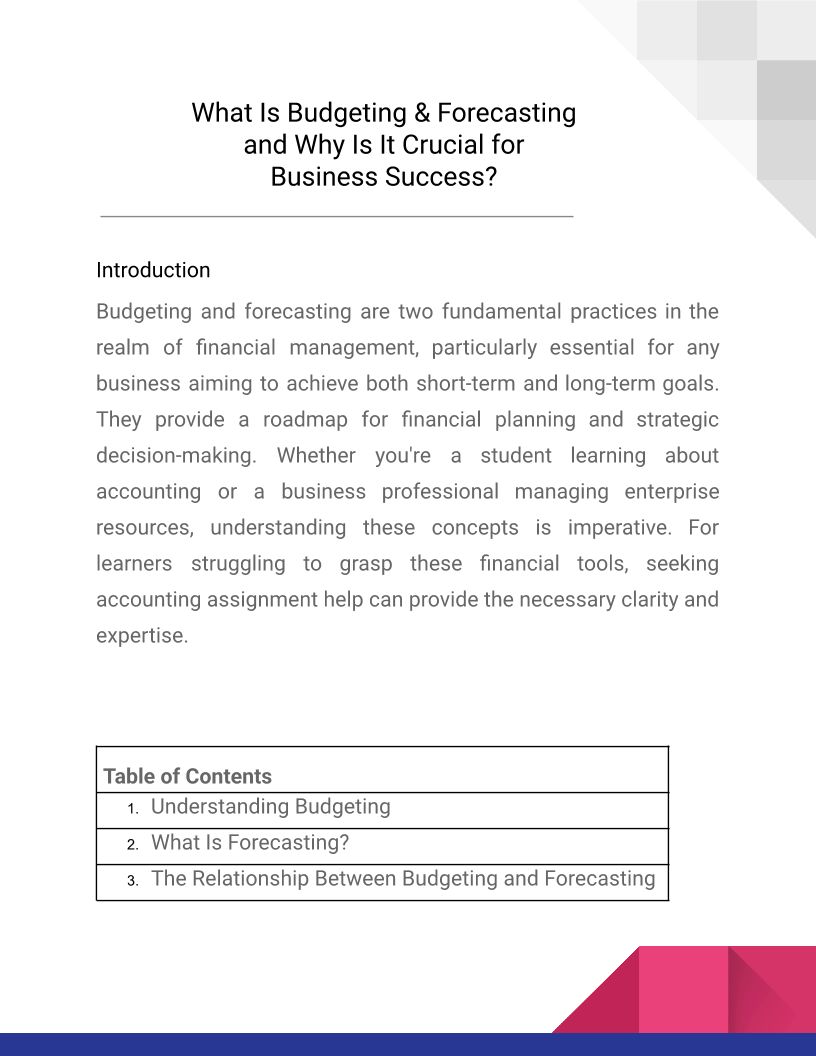 What Is Budgeting & Forecasting and Why Is It Crucial for Business Success?

Introduction

Budgeting and forecasting are two fundamental practices in the realm of financial management, particularly essential for any business aiming to achieve both short-term and long-term goals. They provide a roadmap for financial planning and strategic decision-making. Whether you're a student learning about accounting or a business professional managing enterprise resources, understanding these concepts is imperative. For learners struggling to grasp these financial tools, seeking accounting assignment help can provide the necessary clarity and expertise.

| Table of Contents |
|---|
| 1. Understanding Budgeting |
| 2. What Is Forecasting? |
| 3. The Relationship Between Budgeting and Forecasting |